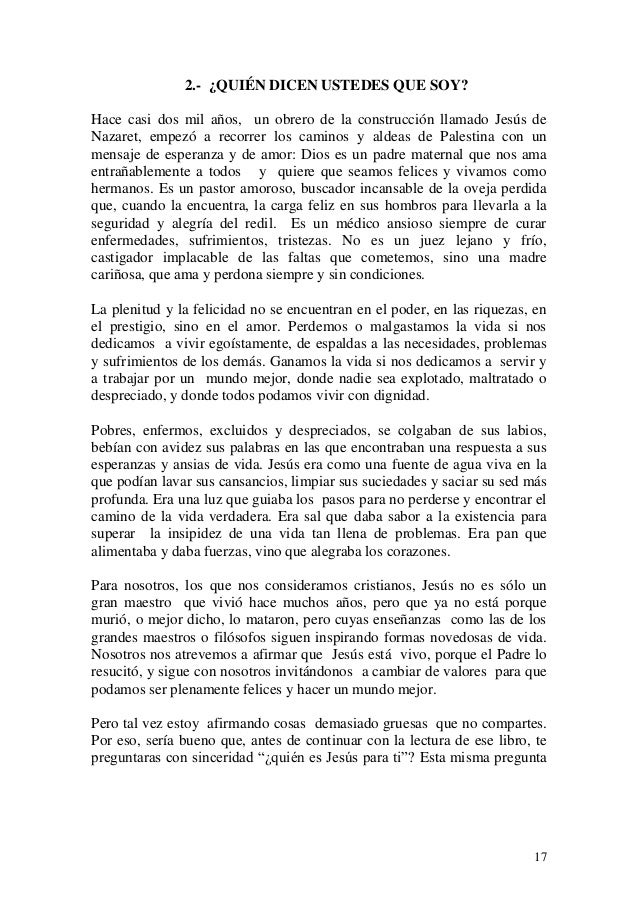 2.- ¿QUIÉN DICEN USTEDES QUE SOY?

Hace casi dos mil años, un obrero de la construcción llamado Jesús de Nazaret, empezó a recorrer los caminos y aldeas de Palestina con un mensaje de esperanza y de amor: Dios es un padre maternal que nos ama entrañablemente a todos y quiere que seamos felices y vivamos como hermanos. Es un pastor amoroso, buscador incansable de la oveja perdida que, cuando la encuentra, la carga feliz en sus hombros para llevarla a la seguridad y alegría del redil. Es un médico ansioso siempre de curar enfermedades, sufrimientos, tristezas. No es un juez lejano y frío, castigador implacable de las faltas que cometemos, sino una madre cariñosa, que ama y perdona siempre y sin condiciones.

La plenitud y la felicidad no se encuentran en el poder, en las riquezas, en el prestigio, sino en el amor. Perdemos o malgastamos la vida si nos dedicamos a vivir egoístamente, de espaldas a las necesidades, problemas y sufrimientos de los demás. Ganamos la vida si nos dedicamos a servir y a trabajar por un mundo mejor, donde nadie sea explotado, maltratado o despreciado, y donde todos podamos vivir con dignidad.

Pobres, enfermos, excluidos y despreciados, se colgaban de sus labios, bebían con avidez sus palabras en las que encontraban una respuesta a sus esperanzas y ansias de vida. Jesús era como una fuente de agua viva en la que podían lavar sus cansancios, limpiar sus suciedades y saciar su sed más profunda. Era una luz que guiaba los pasos para no perderse y encontrar el camino de la vida verdadera. Era sal que daba sabor a la existencia para superar la insipidez de una vida tan llena de problemas. Era pan que alimentaba y daba fuerzas, vino que alegraba los corazones.

Para nosotros, los que nos consideramos cristianos, Jesús no es sólo un gran maestro que vivió hace muchos años, pero que ya no está porque murió, o mejor dicho, lo mataron, pero cuyas enseñanzas como las de los grandes maestros o filósofos siguen inspirando formas novedosas de vida. Nosotros nos atrevemos a afirmar que Jesús está vivo, porque el Padre lo resucitó, y sigue con nosotros invitándonos a cambiar de valores para que podamos ser plenamente felices y hacer un mundo mejor.

Pero tal vez estoy afirmando cosas demasiado gruesas que no compartes. Por eso, sería bueno que, antes de continuar con la lectura de ese libro, te preguntaras con sinceridad “¿quién es Jesús para ti”? Esta misma pregunta

17